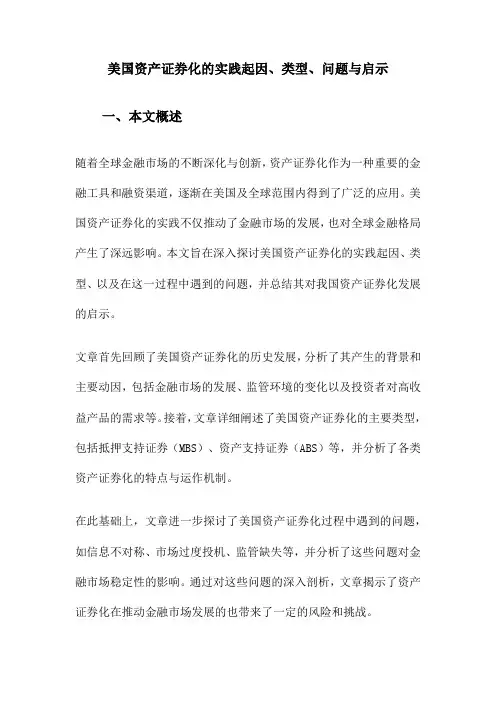 美国资产证券化的实践起因、类型、问题与启示

一、本文概述

随着全球金融市场的不断深化与创新，资产证券化作为一种重要的金融工具和融资渠道，逐渐在美国及全球范围内得到了广泛的应用。美国资产证券化的实践不仅推动了金融市场的发展，也对全球金融格局产生了深远影响。本文旨在深入探讨美国资产证券化的实践起因、类型、以及在这一过程中遇到的问题，并总结其对我国资产证券化发展的启示。

文章首先回顾了美国资产证券化的历史发展，分析了其产生的背景和主要动因，包括金融市场的发展、监管环境的变化以及投资者对高收益产品的需求等。接着，文章详细阐述了美国资产证券化的主要类型，包括抵押支持证券（MBS）、资产支持证券（ABS）等，并分析了各类资产证券化的特点与运作机制。

在此基础上，文章进一步探讨了美国资产证券化过程中遇到的问题，如信息不对称、市场过度投机、监管缺失等，并分析了这些问题对金融市场稳定性的影响。通过对这些问题的深入剖析，文章揭示了资产证券化在推动金融市场发展的也带来了一定的风险和挑战。